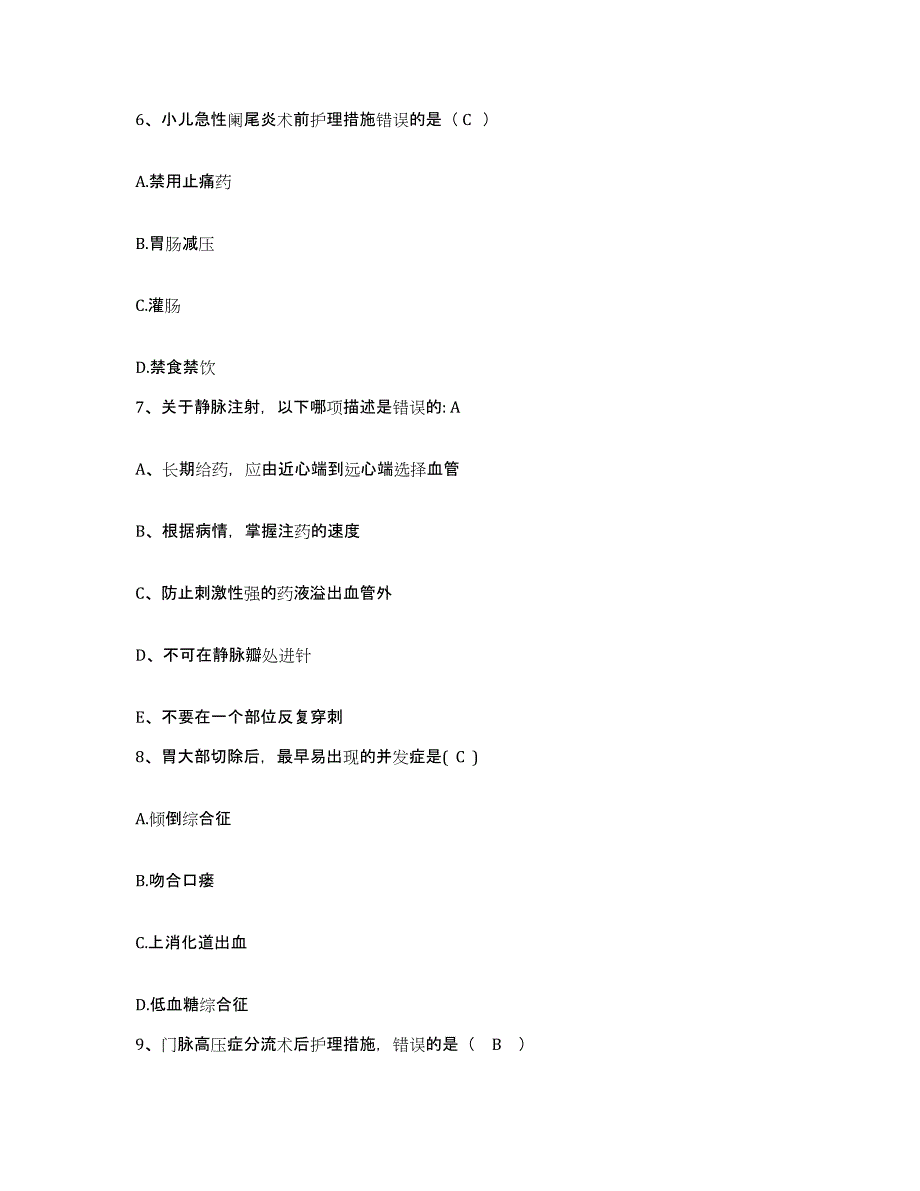 6、小儿急性阑尾炎术前护理措施错误的是（C ）

A.禁用止痛药

B.胃肠减压

C.灌肠

D.禁食禁饮

7、关于静脉注射，以下哪项描述是错误的: A

A、长期给药，应由近心端到远心端选择血管

B、根据病情，掌握注药的速度

C、防止刺激性强的药液溢出血管外

D、不可在静脉瓣处进针

E、不要在一个部位反复穿刺

8、胃大部切除后，最早易出现的并发症是( C )

A.倾倒综合征

B.吻合口瘘

C.上消化道出血

D.低血糖综合征

9、门脉高压症分流术后护理措施，错误的是（ B ）